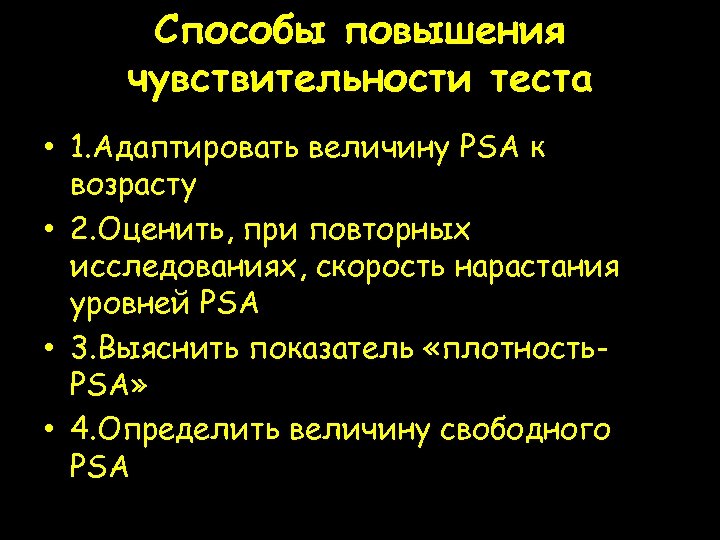 Способы повышения чувствительности теста

• 1.Адаптировать величину PSA к возрасту
• 2.Оценить, при повторных исследованиях, скорость нарастания уровней PSA
• 3.Выяснить показатель «плотность-PSA»
• 4.Определить величину свободного PSA